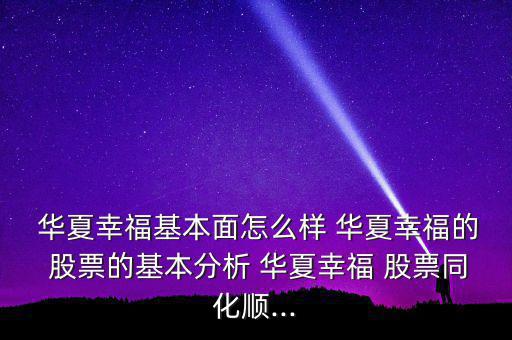 华夏幸福基本面怎么样 华夏幸福的股票的基本分析 华夏幸福 股票同化顺...